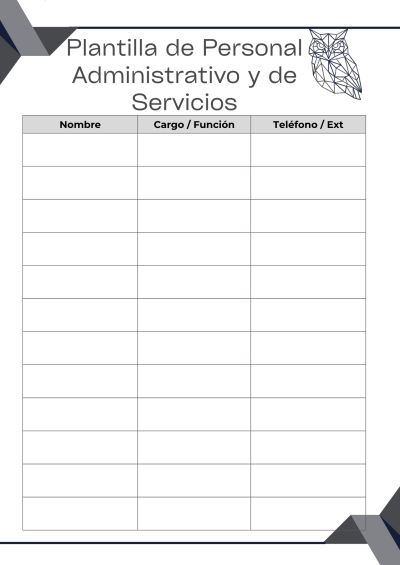 Plantilla de Personal Administrativo y de Servicios

| Nombre | Cargo / Función | Teléfono / Ext |
|---|---|---|
| | | |
| | | |
| | | |
| | | |
| | | |
| | | |
| | | |
| | | |
| | | |
| | | |
| | | |
| | | |